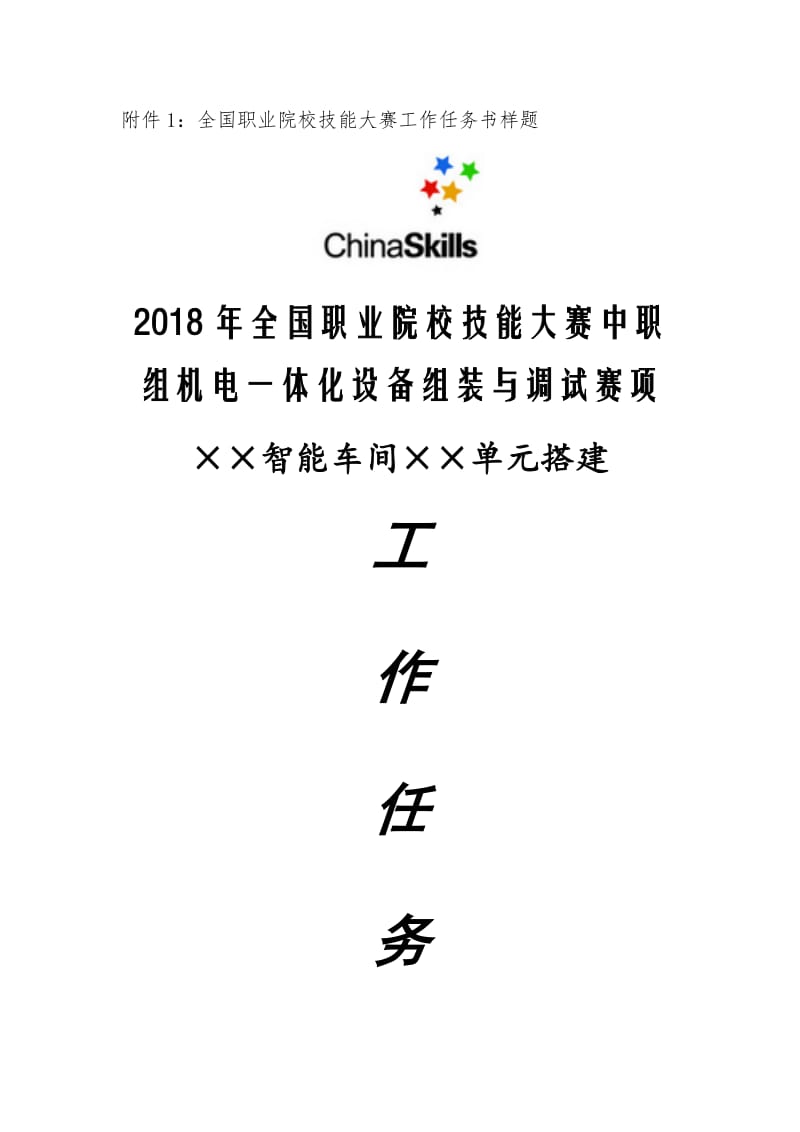 附件 1：全国职业院校技能大赛工作任务书样题

ChinaSkills

2018 年全国职业院校技能大赛中职组机电一体化设备组装与调试赛项

××智能车间××单元搭建

工

作

任

务